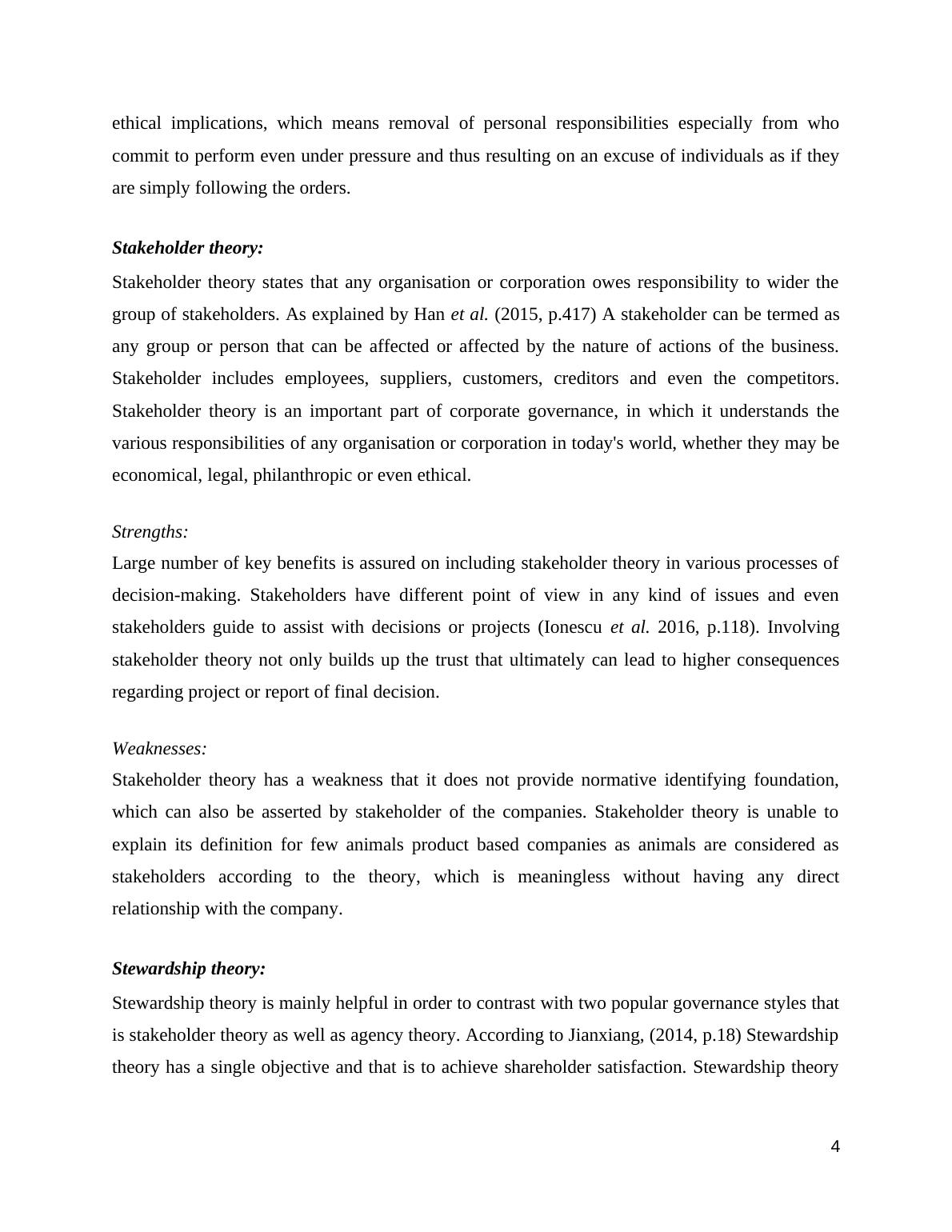 ethical implications, which means removal of personal responsibilities especially from who commit to perform even under pressure and thus resulting on an excuse of individuals as if they are simply following the orders.

Stakeholder theory:

Stakeholder theory states that any organisation or corporation owes responsibility to wider the group of stakeholders. As explained by Han et al. (2015, p.417) A stakeholder can be termed as any group or person that can be affected or affected by the nature of actions of the business. Stakeholder includes employees, suppliers, customers, creditors and even the competitors. Stakeholder theory is an important part of corporate governance, in which it understands the various responsibilities of any organisation or corporation in today's world, whether they may be economical, legal, philanthropic or even ethical.

Strengths:

Large number of key benefits is assured on including stakeholder theory in various processes of decision-making. Stakeholders have different point of view in any kind of issues and even stakeholders guide to assist with decisions or projects (Ionescu et al. 2016, p.118). Involving stakeholder theory not only builds up the trust that ultimately can lead to higher consequences regarding project or report of final decision.

Weaknesses:

Stakeholder theory has a weakness that it does not provide normative identifying foundation, which can also be asserted by stakeholder of the companies. Stakeholder theory is unable to explain its definition for few animals product based companies as animals are considered as stakeholders according to the theory, which is meaningless without having any direct relationship with the company.

Stewardship theory:

Stewardship theory is mainly helpful in order to contrast with two popular governance styles that is stakeholder theory as well as agency theory. According to Jianxiang, (2014, p.18) Stewardship theory has a single objective and that is to achieve shareholder satisfaction. Stewardship theory

4